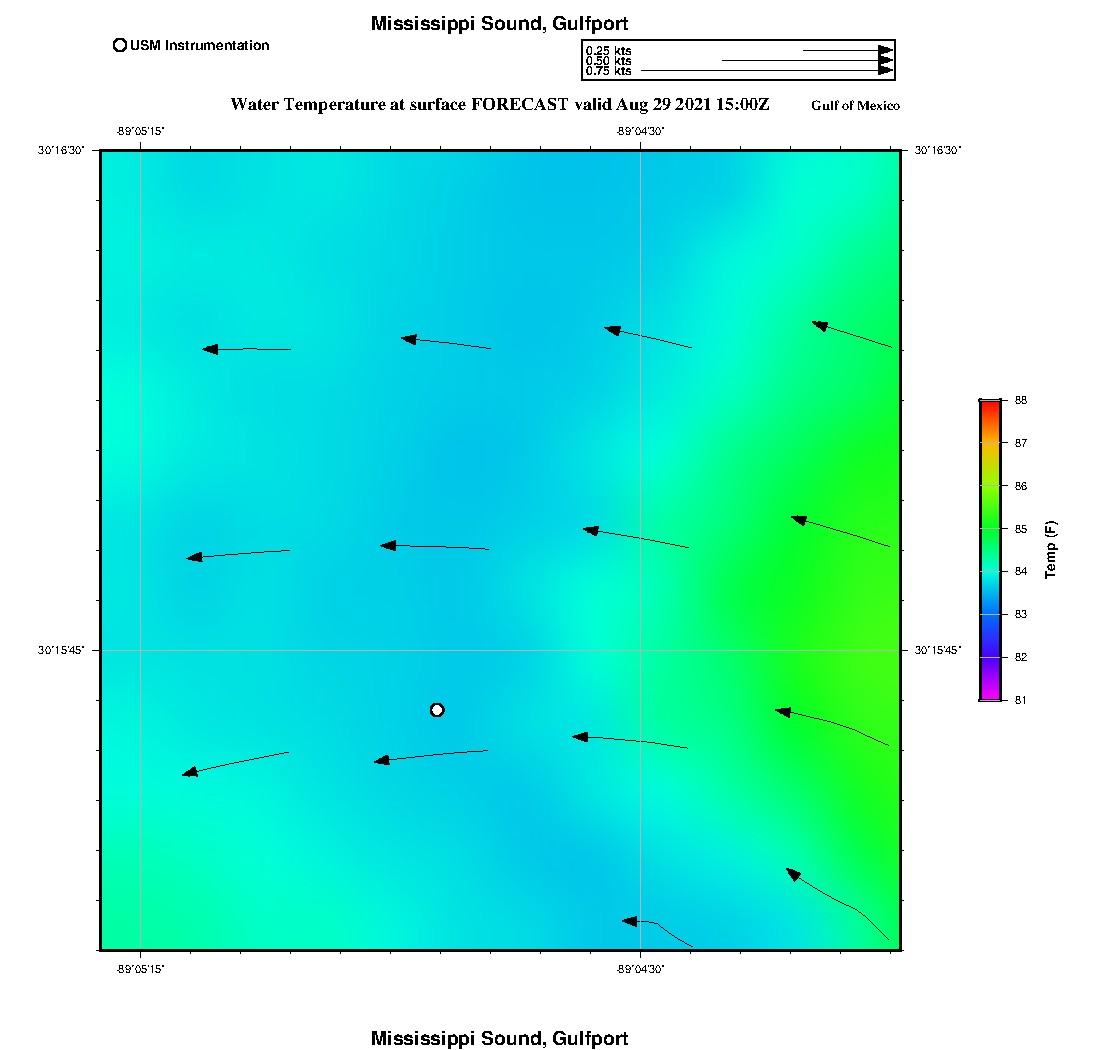 Mississippi Sound, Gulfport

USM Instrumentation

0.25 kts
0.50 kts
0.75 kts

Water Temperature at surface FORECAST valid Aug 29 2021 15:00Z

Gulf of Mexico

-89°05'15"

-89°04'30"

30°16'30"

30°16'30"

30°15'45"

30°15'45"

-89°05'15"

-89°04'30"

88
87
86
85
84
83
82
81

Temp (F)

Mississippi Sound, Gulfport